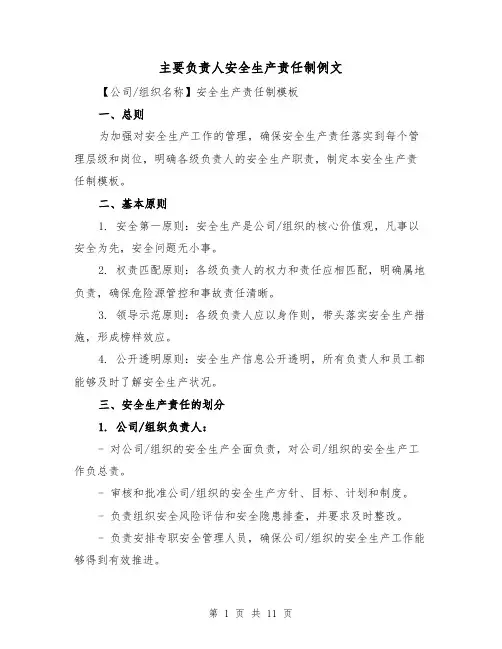 主要负责人安全生产责任制例文

【公司/组织名称】安全生产责任制模板

一、总则

为加强对安全生产工作的管理，确保安全生产责任落实到每个管理层级和岗位，明确各级负责人的安全生产职责，制定本安全生产责任制模板。

二、基本原则

1. 安全第一原则：安全生产是公司/组织的核心价值观，凡事以安全为先，安全问题无小事。

2. 权责匹配原则：各级负责人的权力和责任应相匹配，明确属地负责，确保危险源管控和事故责任清晰。

3. 领导示范原则：各级负责人应以身作则，带头落实安全生产措施，形成榜样效应。

4. 公开透明原则：安全生产信息公开透明，所有负责人和员工都能够及时了解安全生产状况。

三、安全生产责任的划分

1. 公司/组织负责人：

- 对公司/组织的安全生产全面负责，对公司/组织的安全生产工作负总责。

- 审核和批准公司/组织的安全生产方针、目标、计划和制度。

- 负责组织安全风险评估和安全隐患排查，并要求及时整改。

- 负责安排专职安全管理人员，确保公司/组织的安全生产工作能够得到有效推进。

第 1 页 共 11 页